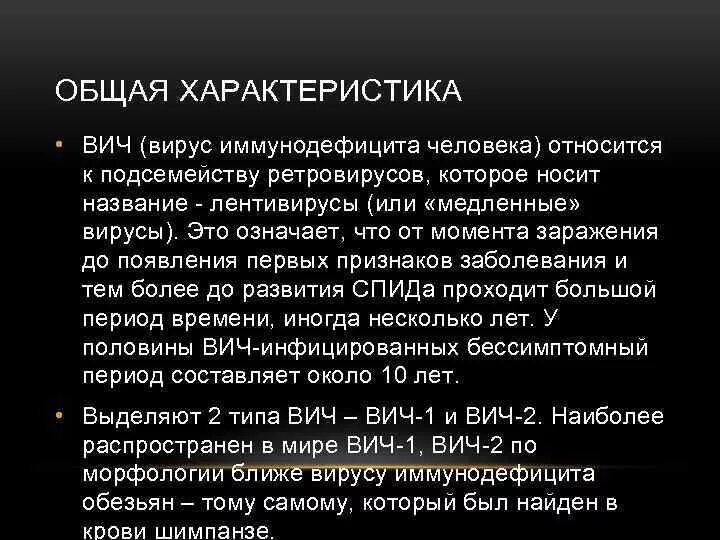 ОБЩАЯ ХАРАКТЕРИСТИКА

• ВИЧ (вирус иммунодефицита человека) относится к подсемейству ретровирусов, которое носит название - лентивирусы (или «медленные» вирусы). Это означает, что от момента заражения до появления первых признаков заболевания и тем более до развития СПИДа проходит большой период времени, иногда несколько лет. У половины ВИЧ-инфицированных бессимптомный период составляет около 10 лет.

• Выделяют 2 типа ВИЧ – ВИЧ-1 и ВИЧ-2. Наиболее распространен в мире ВИЧ-1, ВИЧ-2 по морфологии ближе вирусу иммунодефицита обезьян – тому самому, который был найден в крови шимпанзе.